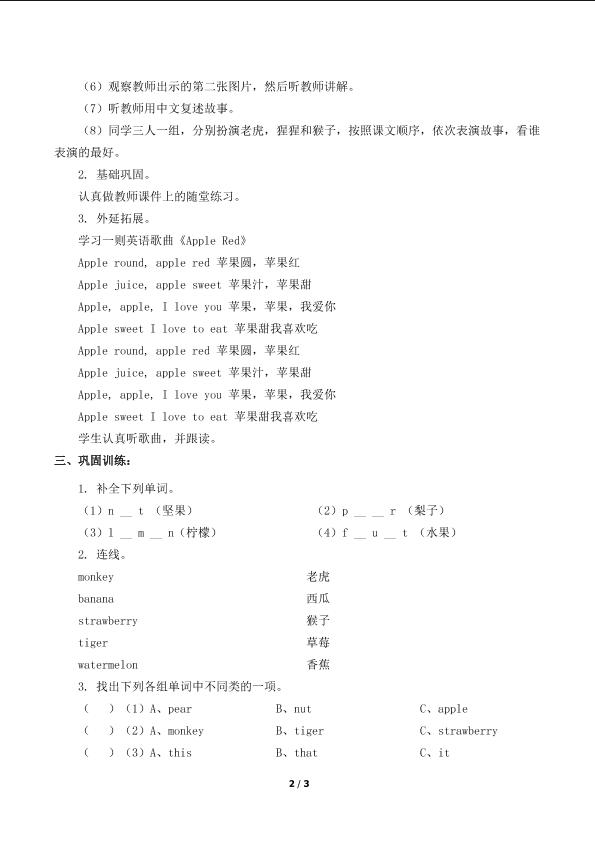 （6）观察教师出示的第二张图片，然后听教师讲解。

（7）听教师用中文复述故事。

（8）同学三人一组，分别扮演老虎，猩猩和猴子，按照课文顺序，依次表演故事，看谁表演的最好。

2. 基础巩固。

认真做教师课件上的随堂练习。

3. 外延拓展。

学习一则英语歌曲《Apple Red》

Apple round, apple red 苹果圆，苹果红

Apple juice, apple sweet 苹果汁，苹果甜

Apple, apple, I love you 苹果，苹果，我爱你

Apple sweet I love to eat 苹果甜我喜欢吃

Apple round, apple red 苹果圆，苹果红

Apple juice, apple sweet 苹果汁，苹果甜

Apple, apple, I love you 苹果，苹果，我爱你

Apple sweet I love to eat 苹果甜我喜欢吃

学生认真听歌曲，并跟读。

三、巩固训练：

1. 补全下列单词。

（1）n __ t （坚果） （2）p __ __ r （梨子）

（3）l __ m __ n（柠檬） （4）f __ u __ t （水果）

2. 连线。

monkey 老虎

banana 西瓜

strawberry 猴子

tiger 草莓

watermelon 香蕉

3. 找出下列各组单词中不同类的一项。

（ ）（1）A、pear B、nut C、apple

（ ）（2）A、monkey B、tiger C、strawberry

（ ）（3）A、this B、that C、it

2 / 3